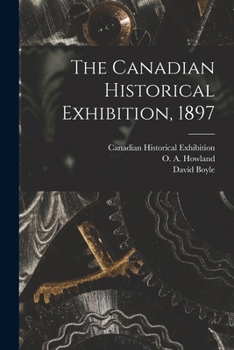 The Canadian Historical Exhibition, 1897

Canadian Historical Exhibition
O. A. Howland
David Boyle